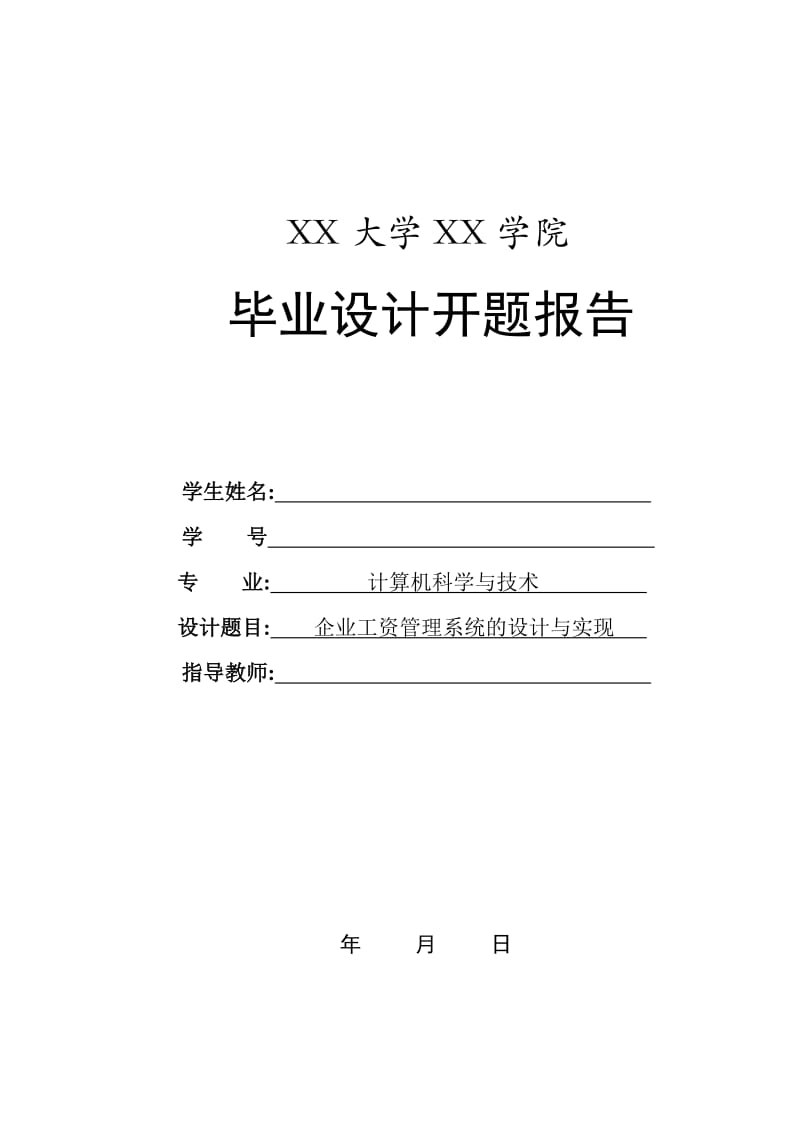 XX 大学 XX 学院

毕业设计开题报告

学生姓名:

学　　号

专　　业: 计算机科学与技术

设计题目: 企业工资管理系统的设计与实现

指导教师:

年　　月　　日